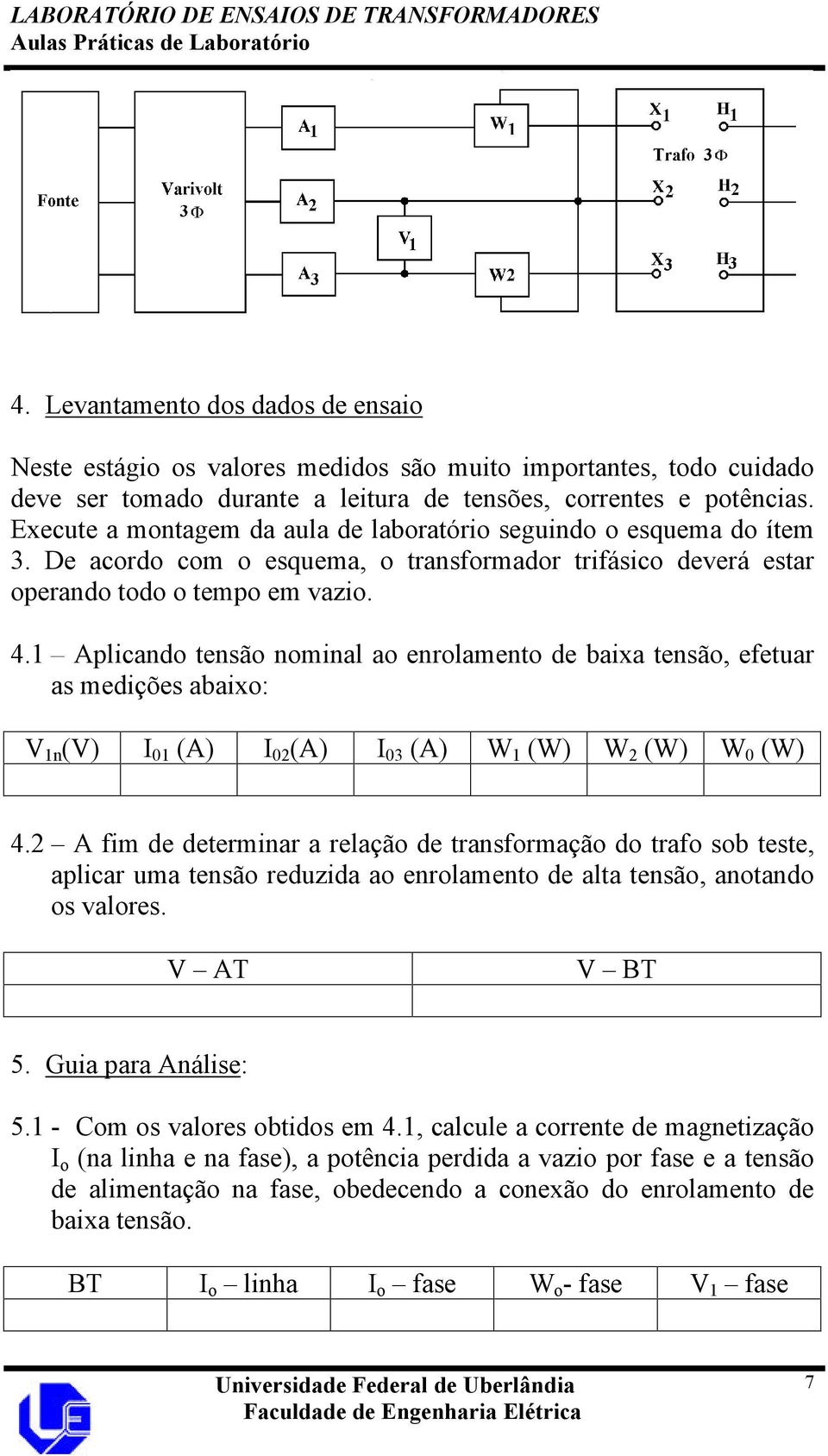 LABORATÓRIO DE ENSAIOS DE TRANSFORMADORES
Aulas Práticas de Laboratório

Fonte
Varivolt $3\Phi$
$A_1$
$A_2$
$A_3$
$V_1$
$W_1$
W2
$X_1$
$H_1$
Trafo $3\Phi$
$X_2$
$H_2$
$X_3$
$H_3$

4. Levantamento dos dados de ensaio

Neste estágio os valores medidos são muito importantes, todo cuidado deve ser tomado durante a leitura de tensões, correntes e potências. Execute a montagem da aula de laboratório seguindo o esquema do ítem 3. De acordo com o esquema, o transformador trifásico deverá estar operando todo o tempo em vazio.

4.1 – Aplicando tensão nominal ao enrolamento de baixa tensão, efetuar as medições abaixo:

| $V_{1n}$(V) | $I_{01}$ (A) | $I_{02}$(A) | $I_{03}$ (A) | $W_1$ (W) | $W_2$ (W) | $W_0$ (W) |
|---|---|---|---|---|---|---|
| | | | | | | |

4.2 – A fim de determinar a relação de transformação do trafo sob teste, aplicar uma tensão reduzida ao enrolamento de alta tensão, anotando os valores.

| V – AT | V – BT |
|---|---|
| | |

5. Guia para Análise:

5.1 - Com os valores obtidos em 4.1, calcule a corrente de magnetização $I_o$ (na linha e na fase), a potência perdida a vazio por fase e a tensão de alimentação na fase, obedecendo a conexão do enrolamento de baixa tensão.

| BT | $I_o$ – linha | $I_o$ – fase | $W_o$- fase | $V_1$ – fase |
|---|---|---|---|---|
| | | | | |

Universidade Federal de Uberlândia
Faculdade de Engenharia Elétrica
7